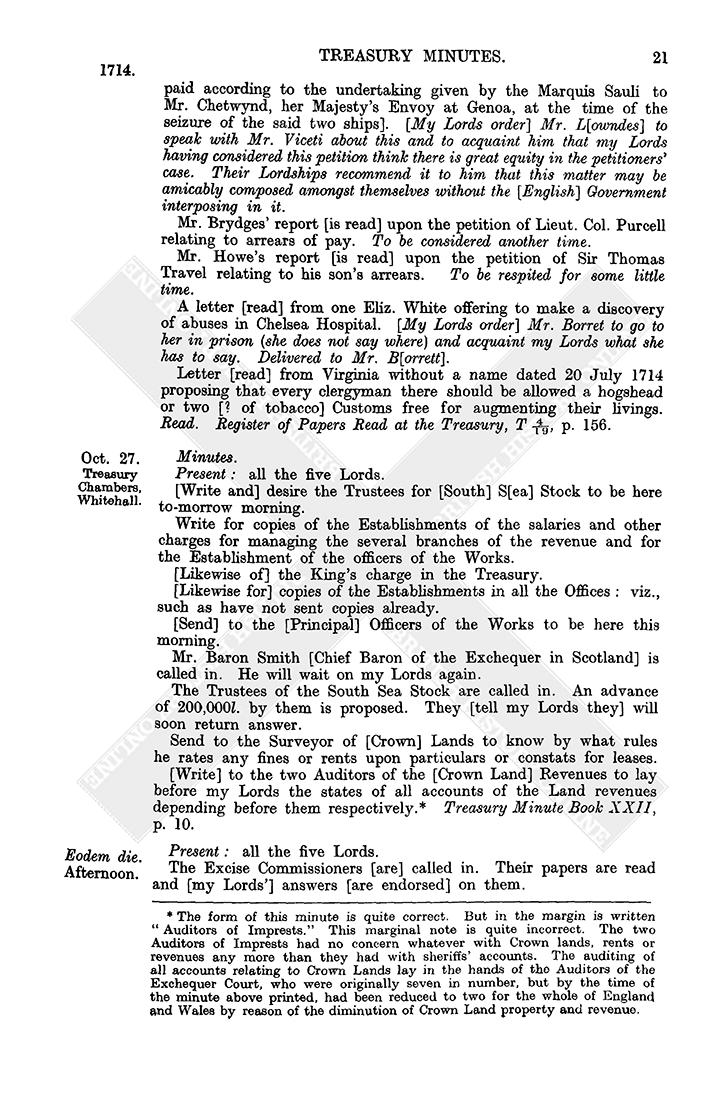 1714. TREASURY MINUTES. 21

paid according to the undertaking given by the Marquis Sauli to Mr. Chetwynd, her Majesty's Envoy at Genoa, at the time of the seizure of the said two ships]. [My Lords order] Mr. L[owndes] to speak with Mr. Viceti about this and to acquaint him that my Lords having considered this petition think there is great equity in the petitioners' case. Their Lordships recommend it to him that this matter may be amicably composed amongst themselves without the [English] Government interposing in it.

Mr. Brydges' report [is read] upon the petition of Lieut. Col. Purcell relating to arrears of pay. To be considered another time.

Mr. Howe's report [is read] upon the petition of Sir Thomas Travel relating to his son's arrears. To be respited for some little time.

A letter [read] from one Eliz. White offering to make a discovery of abuses in Chelsea Hospital. [My Lords order] Mr. Borret to go to her in prison (she does not say where) and acquaint my Lords what she has to say. Delivered to Mr. B[orrett].

Letter [read] from Virginia without a name dated 20 July 1714 proposing that every clergyman there should be allowed a hogshead or two [? of tobacco] Customs free for augmenting their livings. Read. Register of Papers Read at the Treasury, T $\frac{4}{19}$, p. 156.

Oct. 27. Treasury Chambers, Whitehall.

Minutes.

Present: all the five Lords.

[Write and] desire the Trustees for [South] S[ea] Stock to be here to-morrow morning.

Write for copies of the Establishments of the salaries and other charges for managing the several branches of the revenue and for the Establishment of the officers of the Works.

[Likewise of] the King's charge in the Treasury.

[Likewise for] copies of the Establishments in all the Offices: viz., such as have not sent copies already.

[Send] to the [Principal] Officers of the Works to be here this morning.

Mr. Baron Smith [Chief Baron of the Exchequer in Scotland] is called in. He will wait on my Lords again.

The Trustees of the South Sea Stock are called in. An advance of 200,000l. by them is proposed. They [tell my Lords they] will soon return answer.

Send to the Surveyor of [Crown] Lands to know by what rules he rates any fines or rents upon particulars or constats for leases.

[Write] to the two Auditors of the [Crown Land] Revenues to lay before my Lords the states of all accounts of the Land revenues depending before them respectively.* Treasury Minute Book XXII, p. 10.

Eodem die. Afternoon.

Present: all the five Lords.

The Excise Commissioners [are] called in. Their papers are read and [my Lords'] answers [are endorsed] on them.

* The form of this minute is quite correct. But in the margin is written "Auditors of Imprests." This marginal note is quite incorrect. The two Auditors of Imprests had no concern whatever with Crown lands, rents or revenues any more than they had with sheriffs' accounts. The auditing of all accounts relating to Crown Lands lay in the hands of the Auditors of the Exchequer Court, who were originally seven in number, but by the time of the minute above printed, had been reduced to two for the whole of England and Wales by reason of the diminution of Crown Land property and revenue.